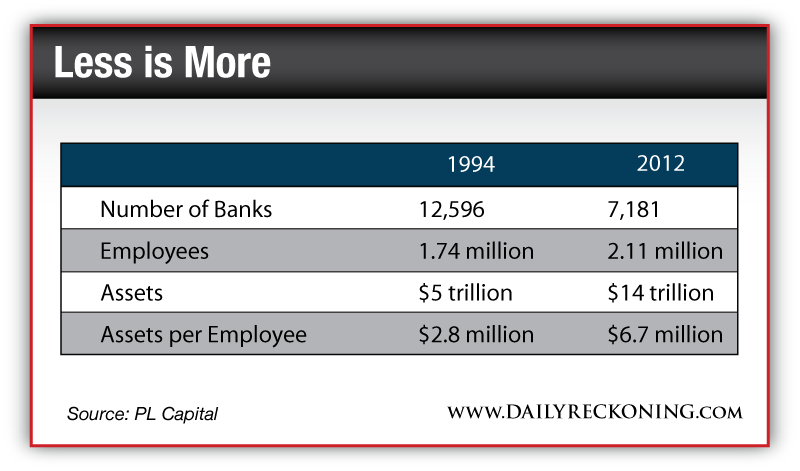 Less is More

|  | 1994 | 2012 |
|---|---|---|
| Number of Banks | 12,596 | 7,181 |
| Employees | 1.74 million | 2.11 million |
| Assets | \$5 trillion | \$14 trillion |
| Assets per Employee | \$2.8 million | \$6.7 million |

Source: PL Capital

WWW.DAILYRECKONING.COM